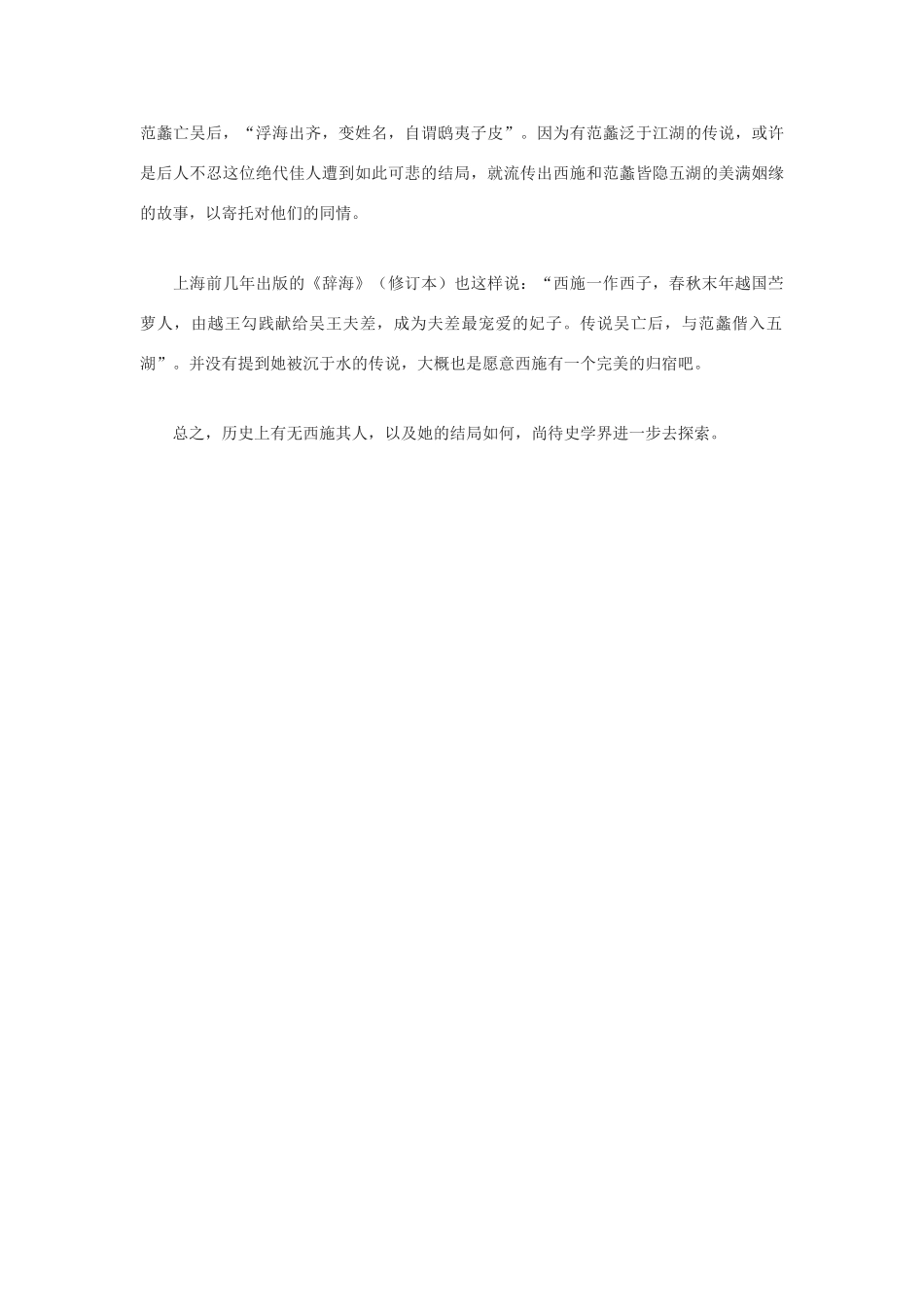 范蠡亡吴后，“浮海出齐，变姓名，自谓鸱夷子皮”。因为有范蠡泛于江湖的传说，或许是后人不忍这位绝代佳人遭到如此可悲的结局，就流传出西施和范蠡皆隐五湖的美满姻缘的故事，以寄托对他们的同情。

上海前几年出版的《辞海》（修订本）也这样说：“西施一作西子，春秋末年越国苎萝人，由越王勾践献给吴王夫差，成为夫差最宠爱的妃子。传说吴亡后，与范蠡偕入五湖”。并没有提到她被沉于水的传说，大概也是愿意西施有一个完美的归宿吧。

总之，历史上有无西施其人，以及她的结局如何，尚待史学界进一步去探索。